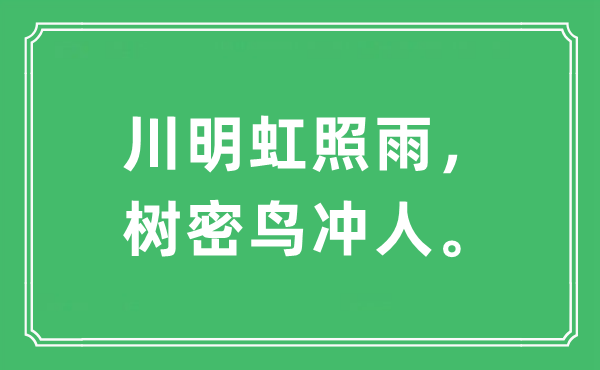 川明虹照雨，
树密鸟冲人。